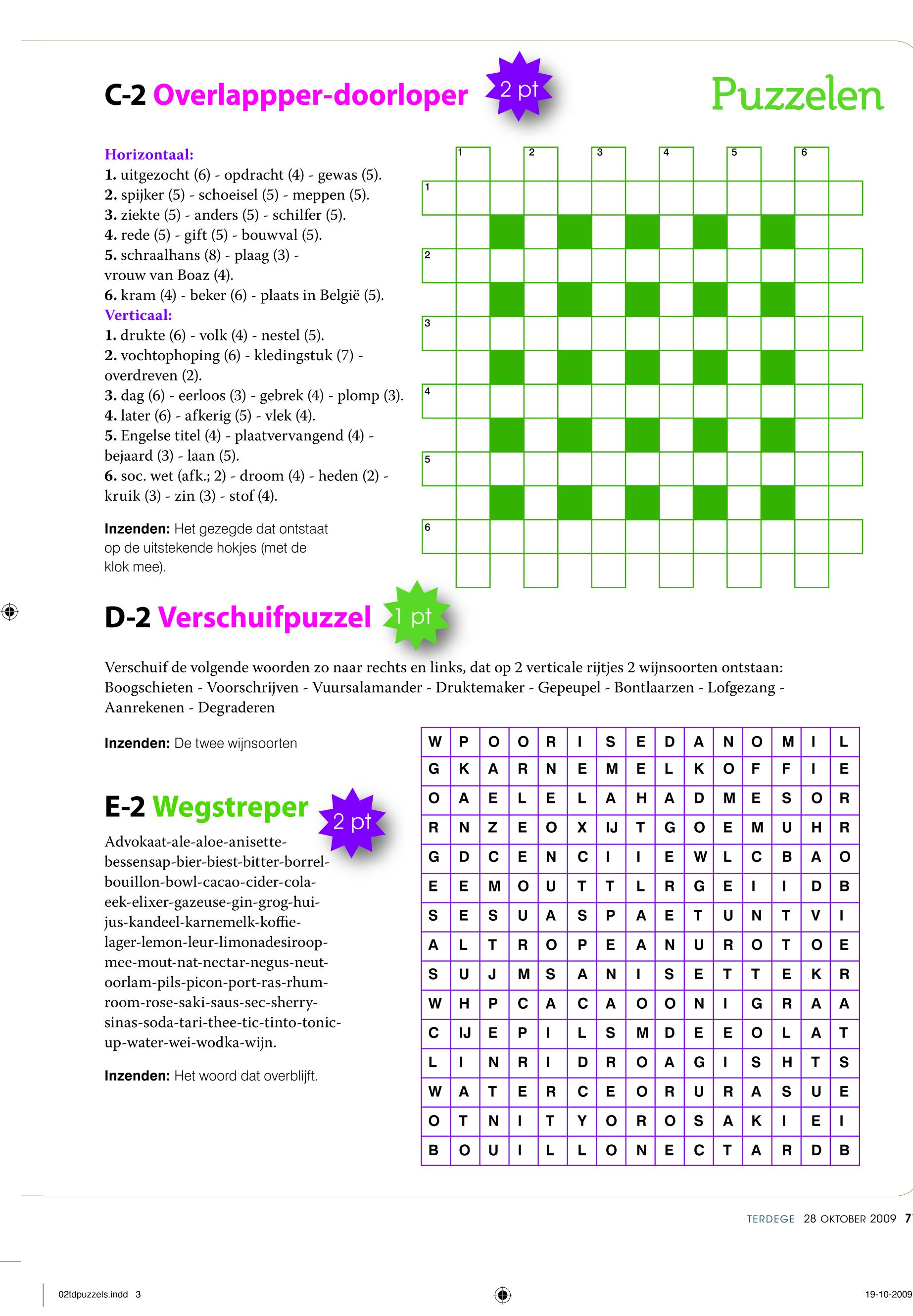 C-2 Overlappper-doorloper 2 pt

Puzzelen

Horizontaal:
1. uitgezocht (6) - opdracht (4) - gewas (5).
2. spijker (5) - schoeisel (5) - meppen (5).
3. ziekte (5) - anders (5) - schilfer (5).
4. rede (5) - gift (5) - bouwval (5).
5. schraalhans (8) - plaag (3) - vrouw van Boaz (4).
6. kram (4) - beker (6) - plaats in België (5).
Verticaal:
1. drukte (6) - volk (4) - nestel (5).
2. vochtophoping (6) - kledingstuk (7) - overdreven (2).
3. dag (6) - eerloos (3) - gebrek (4) - plomp (3).
4. later (6) - afkerig (5) - vlek (4).
5. Engelse titel (4) - plaatvervangend (4) - bejaard (3) - laan (5).
6. soc. wet (afk.; 2) - droom (4) - heden (2) - kruik (3) - zin (3) - stof (4).

Inzenden: Het gezegde dat ontstaat op de uitstekende hokjes (met de klok mee).

1 2 3 4 5 6
1
2
3
4
5
6

D-2 Verschuifpuzzel 1 pt

Verschuif de volgende woorden zo naar rechts en links, dat op 2 verticale rijtjes 2 wijnsoorten ontstaan:
Boogschieten - Voorschrijven - Vuursalamander - Druktemaker - Gepeupel - Bontlaarzen - Lofgezang - Aanrekenen - Degraderen

Inzenden: De twee wijnsoorten

E-2 Wegstreper 2 pt

Advokaat-ale-aloe-anisette-bessensap-bier-biest-bitter-borrel-bouillon-bowl-cacao-cider-cola-eek-elixer-gazeuse-gin-grog-hui-jus-kandeel-karnemelk-koffie-lager-lemon-leur-limonadesiroop-mee-mout-nat-nectar-negus-neut-oorlam-pils-picon-port-ras-rhum-room-rose-saki-saus-sec-sherry-sinas-soda-tari-thee-tic-tinto-tonic-up-water-wei-wodka-wijn.

Inzenden: Het woord dat overblijft.

| W | P | O | O | R | I | S | E | D | A | N | O | M | I | L |
|---|---|---|---|---|---|---|---|---|---|---|---|---|---|---|
| G | K | A | R | N | E | M | E | L | K | O | F | F | I | E |
| O | A | E | L | E | L | A | H | A | D | M | E | S | O | R |
| R | N | Z | E | O | X | IJ | T | G | O | E | M | U | H | R |
| G | D | C | E | N | C | I | I | E | W | L | C | B | A | O |
| E | E | M | O | U | T | T | L | R | G | E | I | I | D | B |
| S | E | S | U | A | S | P | A | E | T | U | N | T | V | I |
| A | L | T | R | O | P | E | A | N | U | R | O | T | O | E |
| S | U | J | M | S | A | N | I | S | E | T | T | E | K | R |
| W | H | P | C | A | C | A | O | O | N | I | G | R | A | A |
| C | IJ | E | P | I | L | S | M | D | E | E | O | L | A | T |
| L | I | N | R | I | D | R | O | A | G | I | S | H | T | S |
| W | A | T | E | R | C | E | O | R | U | R | A | S | U | E |
| O | T | N | I | T | Y | O | R | O | S | A | K | I | E | I |
| B | O | U | I | L | L | O | N | E | C | T | A | R | D | B |

TERDEGE 28 OKTOBER 2009 7

02tdpuzzels.indd 3
19-10-2009